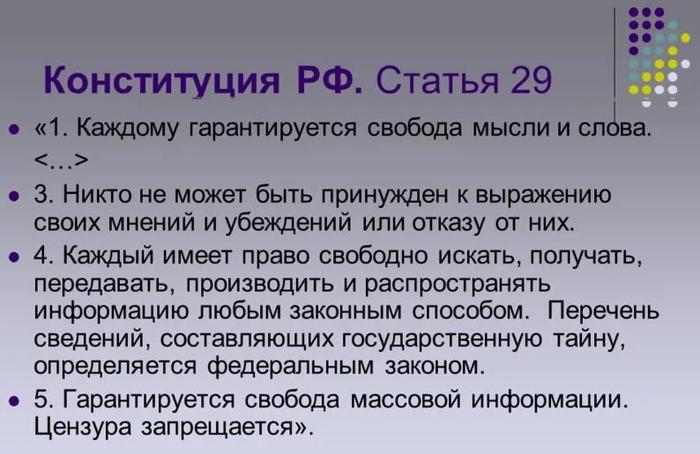 Конституция РФ. Статья 29

• «1. Каждому гарантируется свобода мысли и слова. <…>

• 3. Никто не может быть принужден к выражению своих мнений и убеждений или отказу от них.

• 4. Каждый имеет право свободно искать, получать, передавать, производить и распространять информацию любым законным способом. Перечень сведений, составляющих государственную тайну, определяется федеральным законом.

• 5. Гарантируется свобода массовой информации. Цензура запрещается».